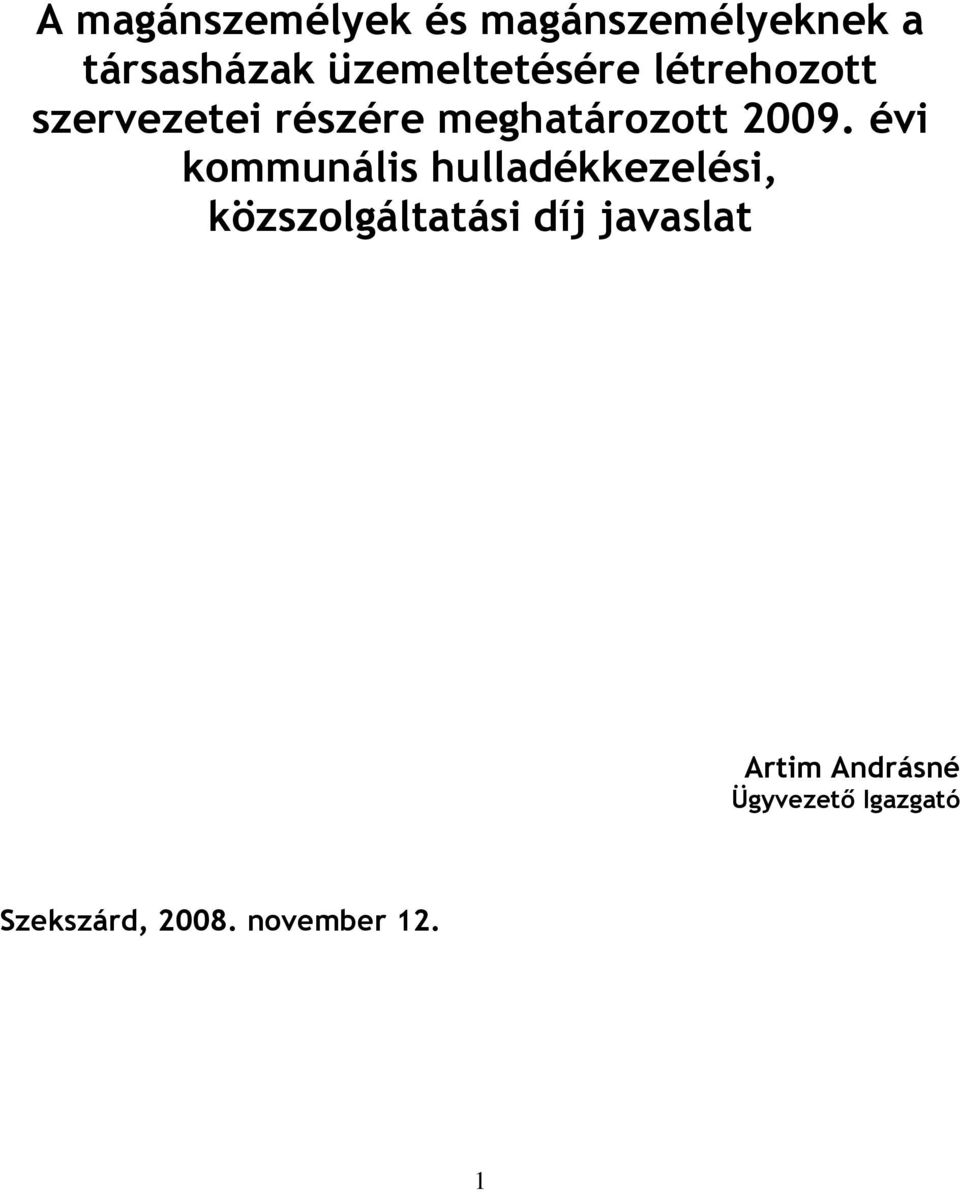 A magánszemélyek és magánszemélyeknek a társasházak üzemeltetésére létrehozott szervezetei részére meghatározott 2009. évi kommunális hulladékkezelési, közszolgáltatási díj javaslat

Artim Andrásné
Ügyvezető Igazgató

Szekszárd, 2008. november 12.

1